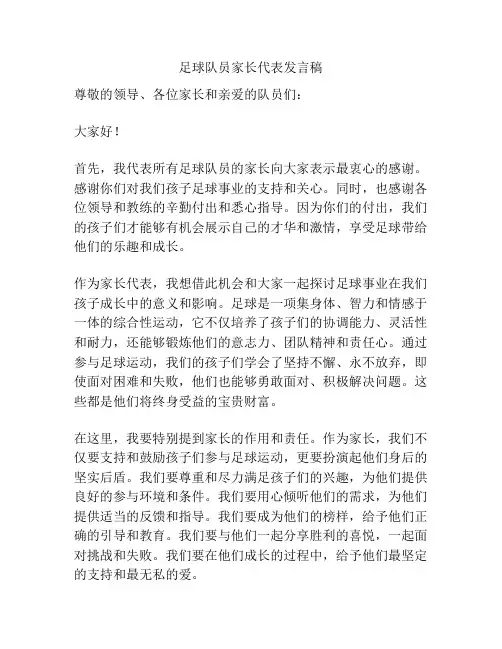 足球队员家长代表发言稿

尊敬的领导、各位家长和亲爱的队员们：

大家好！

首先，我代表所有足球队员的家长向大家表示最衷心的感谢。感谢你们对我们孩子足球事业的支持和关心。同时，也感谢各位领导和教练的辛勤付出和悉心指导。因为你们的付出，我们的孩子们才能够有机会展示自己的才华和激情，享受足球带给他们的乐趣和成长。

作为家长代表，我想借此机会和大家一起探讨足球事业在我们孩子成长中的意义和影响。足球是一项集身体、智力和情感于一体的综合性运动，它不仅培养了孩子们的协调能力、灵活性和耐力，还能够锻炼他们的意志力、团队精神和责任心。通过参与足球运动，我们的孩子们学会了坚持不懈、永不放弃，即使面对困难和失败，他们也能够勇敢面对、积极解决问题。这些都是他们将终身受益的宝贵财富。

在这里，我要特别提到家长的作用和责任。作为家长，我们不仅要支持和鼓励孩子们参与足球运动，更要扮演起他们身后的坚实后盾。我们要尊重和尽力满足孩子们的兴趣，为他们提供良好的参与环境和条件。我们要用心倾听他们的需求，为他们提供适当的反馈和指导。我们要成为他们的榜样，给予他们正确的引导和教育。我们要与他们一起分享胜利的喜悦，一起面对挑战和失败。我们要在他们成长的过程中，给予他们最坚定的支持和最无私的爱。